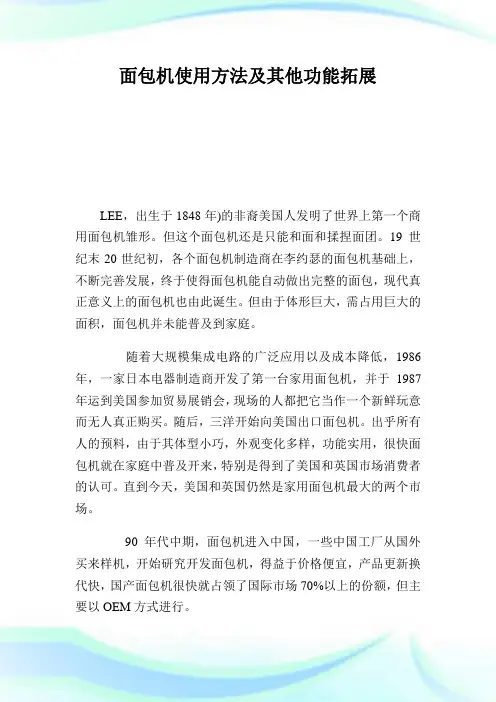 面包机使用方法及其他功能拓展

LEE，出生于 1848 年)的非裔美国人发明了世界上第一个商用面包机雏形。但这个面包机还是只能和面和揉捏面团。19 世纪末 20 世纪初，各个面包机制造商在李约瑟的面包机基础上，不断完善发展，终于使得面包机能自动做出完整的面包，现代真正意义上的面包机也由此诞生。但由于体形巨大，需占用巨大的面积，面包机并未能普及到家庭。

随着大规模集成电路的广泛应用以及成本降低，1986 年，一家日本电器制造商开发了第一台家用面包机，并于 1987 年运到美国参加贸易展销会，现场的人都把它当作一个新鲜玩意而无人真正购买。随后，三洋开始向美国出口面包机。出乎所有人的预料，由于其体型小巧，外观变化多样，功能实用，很快面包机就在家庭中普及开来，特别是得到了美国和英国市场消费者的认可。直到今天，美国和英国仍然是家用面包机最大的两个市场。

90 年代中期，面包机进入中国，一些中国工厂从国外买来样机，开始研究开发面包机，得益于价格便宜，产品更新换代快，国产面包机很快就占领了国际市场 70%以上的份额，但主要以 OEM 方式进行。